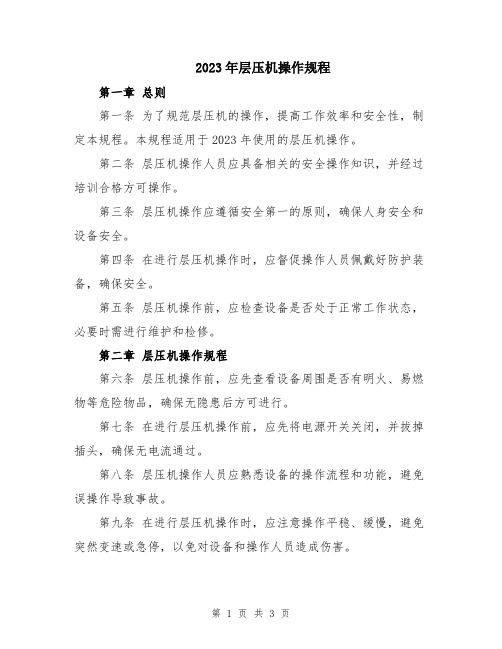 2023年层压机操作规程

第一章 总则

第一条 为了规范层压机的操作，提高工作效率和安全性，制定本规程。本规程适用于2023年使用的层压机操作。

第二条 层压机操作人员应具备相关的安全操作知识，并经过培训合格方可操作。

第三条 层压机操作应遵循安全第一的原则，确保人身安全和设备安全。

第四条 在进行层压机操作时，应督促操作人员佩戴好防护装备，确保安全。

第五条 层压机操作前，应检查设备是否处于正常工作状态，必要时需进行维护和检修。

第二章 层压机操作规程

第六条 层压机操作前，应先查看设备周围是否有明火、易燃物等危险物品，确保无隐患后方可进行。

第七条 在进行层压机操作前，应先将电源开关关闭，并拔掉插头，确保无电流通过。

第八条 层压机操作人员应熟悉设备的操作流程和功能，避免误操作导致事故。

第九条 在进行层压机操作时，应注意操作平稳、缓慢，避免突然变速或急停，以免对设备和操作人员造成伤害。

第 1 页 共 3 页